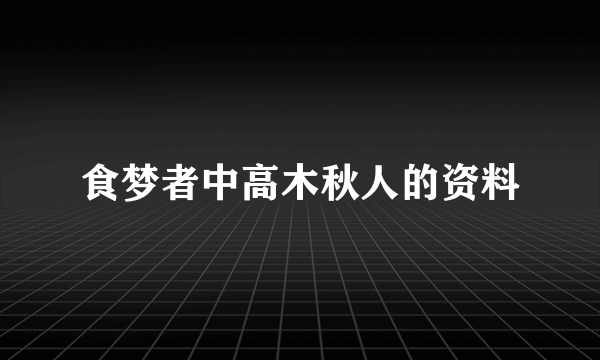 食梦者中高木秋人的资料